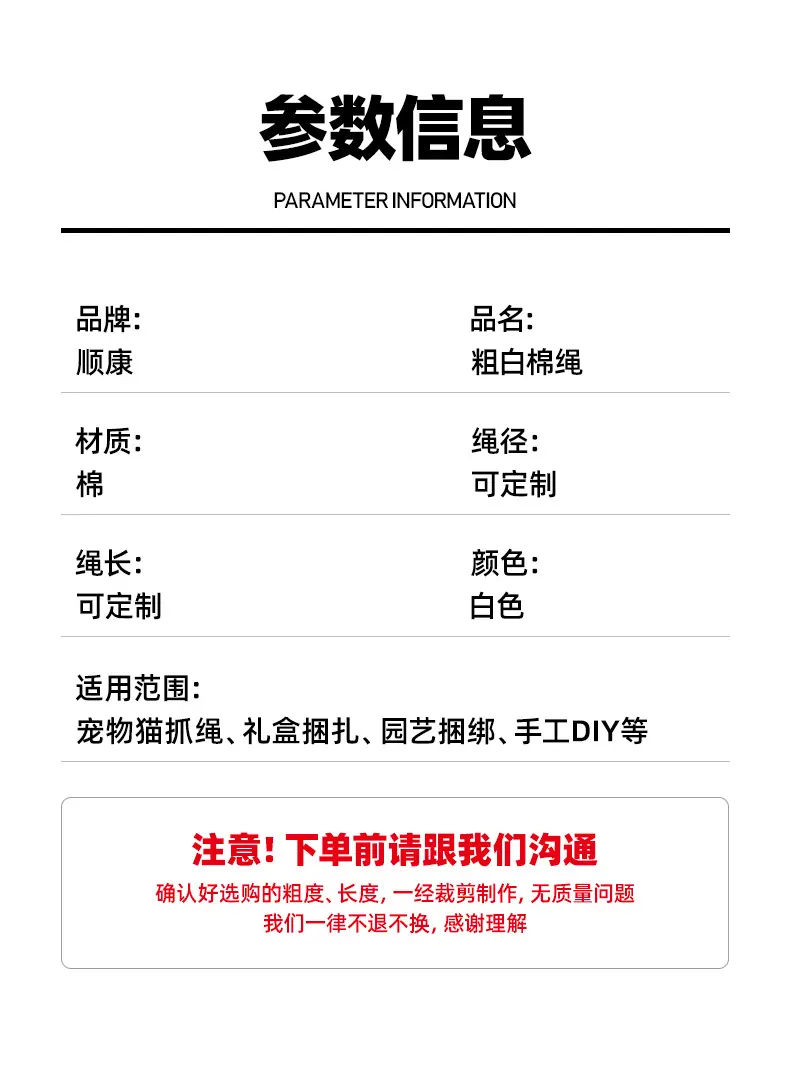 参数信息

PARAMETER INFORMATION

品牌:
顺康

品名:
粗白棉绳

材质:
棉

绳径:
可定制

绳长:
可定制

颜色:
白色

适用范围:
宠物猫抓绳、礼盒捆扎、园艺捆绑、手工DIY等

注意!下单前请跟我们沟通
确认好选购的粗度、长度,一经裁剪制作,无质量问题
我们一律不退不换,感谢理解